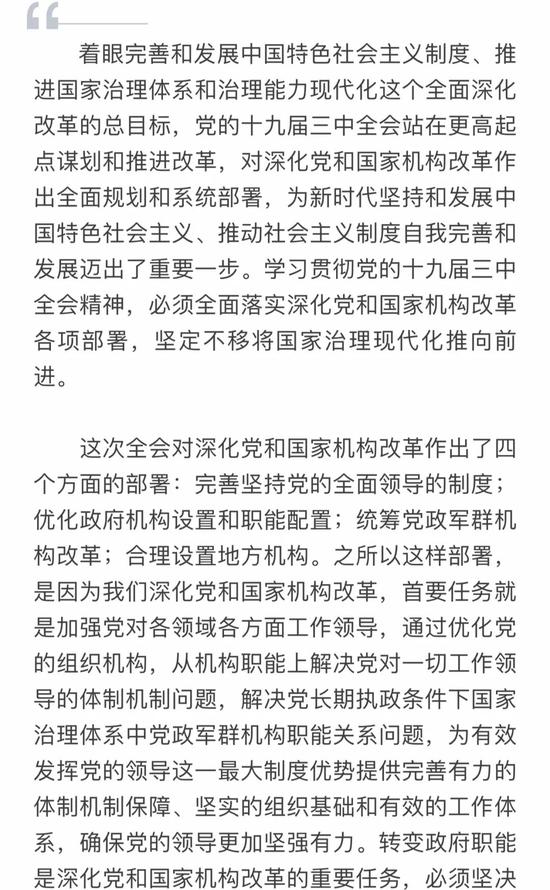 着眼完善和发展中国特色社会主义制度、推进国家治理体系和治理能力现代化这个全面深化改革的总目标，党的十九届三中全会站在更高起点谋划和推进改革，对深化党和国家机构改革作出全面规划和系统部署，为新时代坚持和发展中国特色社会主义、推动社会主义制度自我完善和发展迈出了重要一步。学习贯彻党的十九届三中全会精神，必须全面落实深化党和国家机构改革各项部署，坚定不移将国家治理现代化推向前进。

这次全会对深化党和国家机构改革作出了四个方面的部署：完善坚持党的全面领导的制度；优化政府机构设置和职能配置；统筹党政军群机构改革；合理设置地方机构。之所以这样部署，是因为我们深化党和国家机构改革，首要任务就是加强党对各领域各方面工作领导，通过优化党的组织机构，从机构职能上解决党对一切工作领导的体制机制问题，解决党长期执政条件下国家治理体系中党政军群机构职能关系问题，为有效发挥党的领导这一最大制度优势提供完善有力的体制机制保障、坚实的组织基础和有效的工作体系，确保党的领导更加坚强有力。转变政府职能是深化党和国家机构改革的重要任务，必须坚决